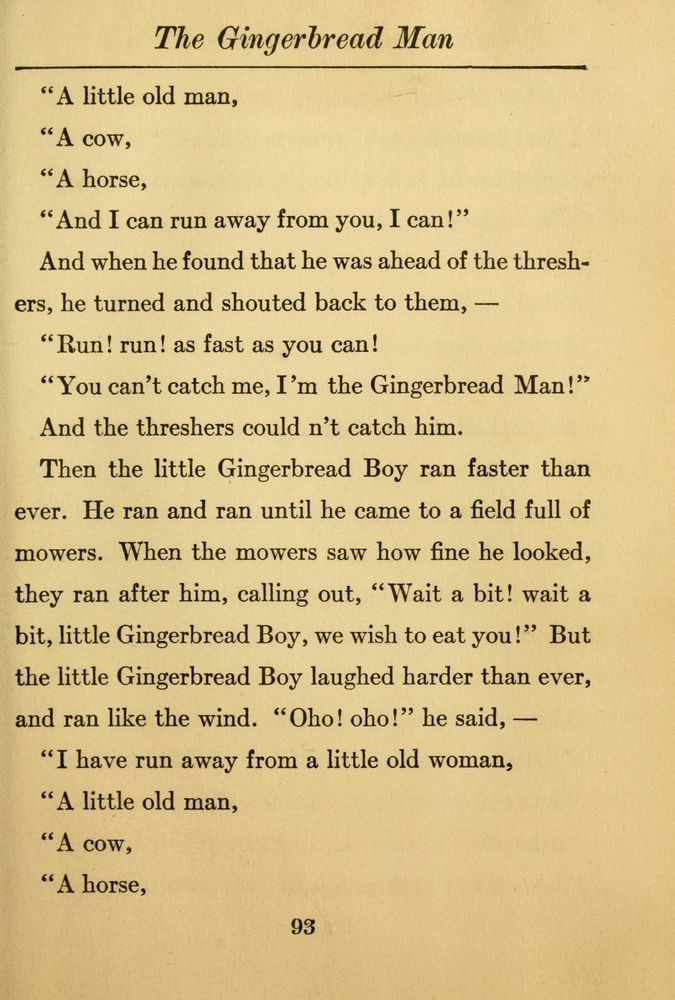 The Gingerbread Man

"A little old man,

"A cow,

"A horse,

"And I can run away from you, I can!"

And when he found that he was ahead of the threshers, he turned and shouted back to them, —

"Run! run! as fast as you can!

"You can't catch me, I'm the Gingerbread Man!"

And the threshers could n't catch him.

Then the little Gingerbread Boy ran faster than ever. He ran and ran until he came to a field full of mowers. When the mowers saw how fine he looked, they ran after him, calling out, "Wait a bit! wait a bit, little Gingerbread Boy, we wish to eat you!" But the little Gingerbread Boy laughed harder than ever, and ran like the wind. "Oho! oho!" he said, —

"I have run away from a little old woman,

"A little old man,

"A cow,

"A horse,

93